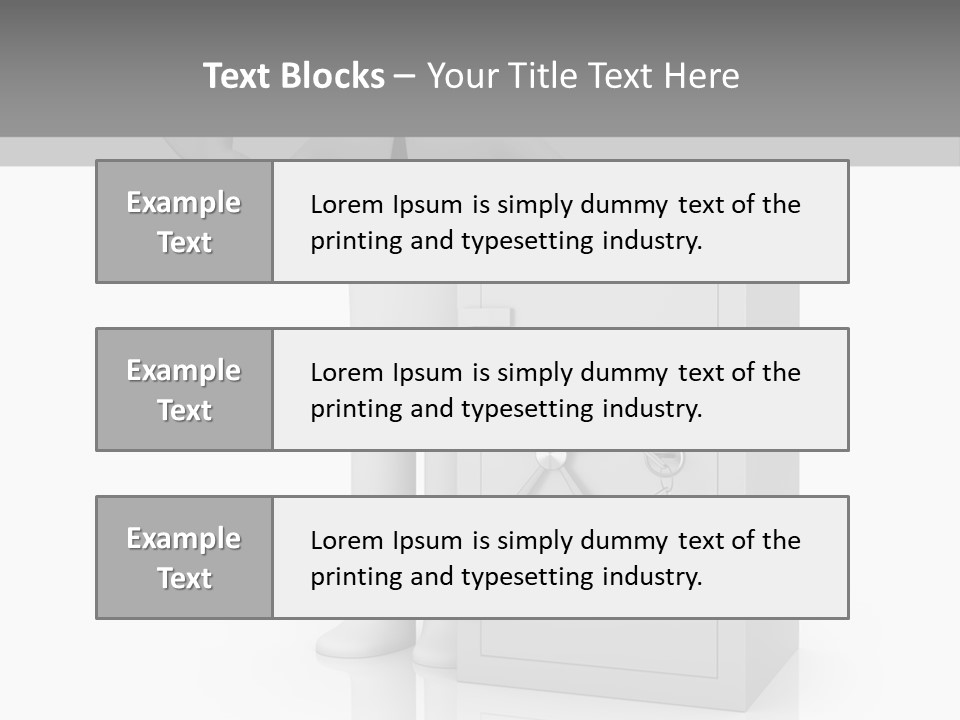 Text Blocks – Your Title Text Here

Example Text

Lorem Ipsum is simply dummy text of the printing and typesetting industry.

Example Text

Lorem Ipsum is simply dummy text of the printing and typesetting industry.

Example Text

Lorem Ipsum is simply dummy text of the printing and typesetting industry.